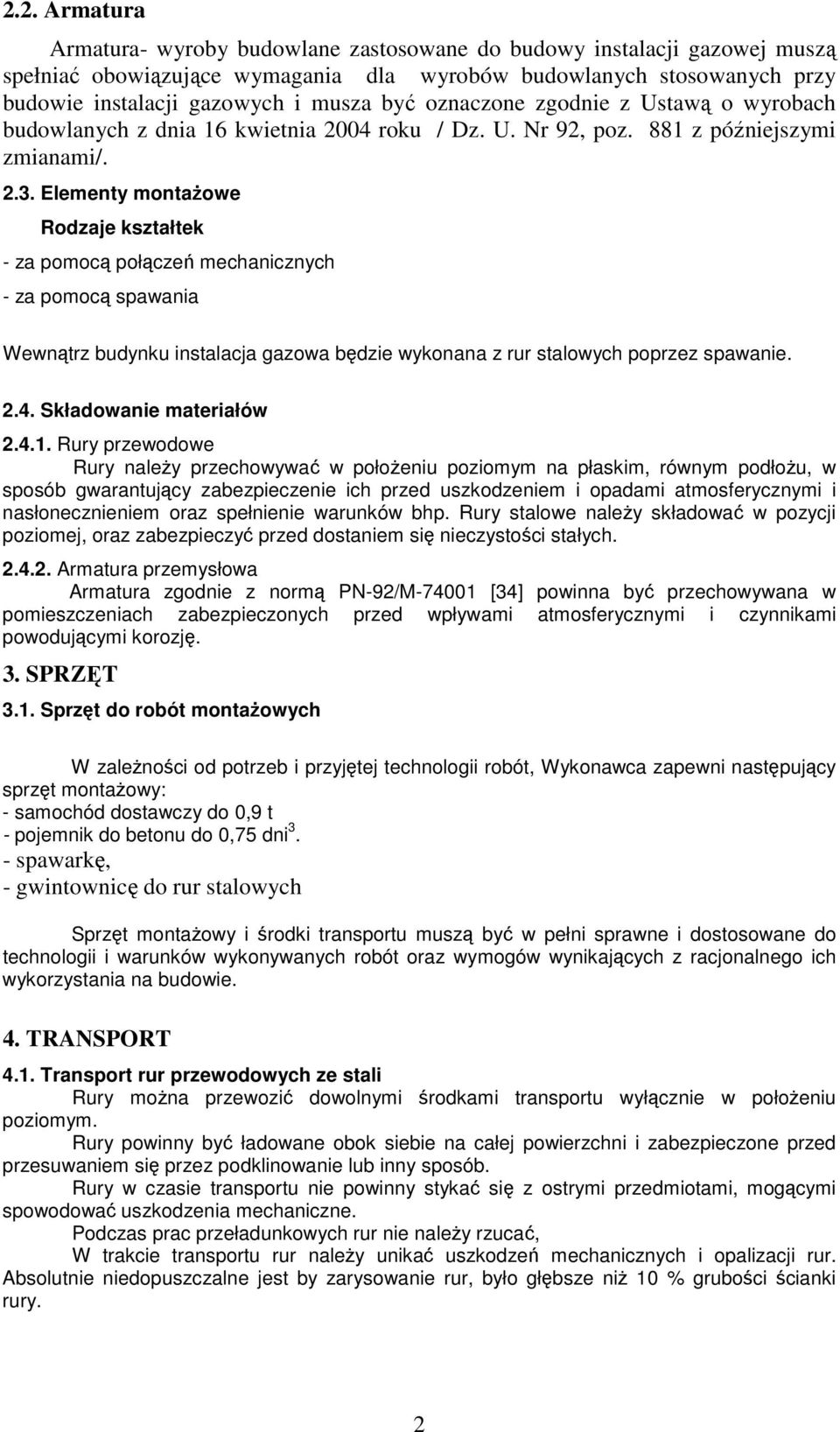 2.2. Armatura

Armatura- wyroby budowlane zastosowane do budowy instalacji gazowej muszą spełniać obowiązujące wymagania dla wyrobów budowlanych stosowanych przy budowie instalacji gazowych i musza być oznaczone zgodnie z Ustawą o wyrobach budowlanych z dnia 16 kwietnia 2004 roku / Dz. U. Nr 92, poz. 881 z późniejszymi zmianami/.

2.3. Elementy montażowe

Rodzaje kształtek

- za pomocą połączeń mechanicznych

- za pomocą spawania

Wewnątrz budynku instalacja gazowa będzie wykonana z rur stalowych poprzez spawanie.

2.4. Składowanie materiałów

2.4.1. Rury przewodowe

Rury należy przechowywać w położeniu poziomym na płaskim, równym podłożu, w sposób gwarantujący zabezpieczenie ich przed uszkodzeniem i opadami atmosferycznymi i nasłonecznieniem oraz spełnienie warunków bhp. Rury stalowe należy składować w pozycji poziomej, oraz zabezpieczyć przed dostaniem się nieczystości stałych.

2.4.2. Armatura przemysłowa

Armatura zgodnie z normą PN-92/M-74001 [34] powinna być przechowywana w pomieszczeniach zabezpieczonych przed wpływami atmosferycznymi i czynnikami powodującymi korozję.

3. SPRZĘT

3.1. Sprzęt do robót montażowych

W zależności od potrzeb i przyjętej technologii robót, Wykonawca zapewni następujący sprzęt montażowy:
- samochód dostawczy do 0,9 t
- pojemnik do betonu do 0,75 dni$^3$.
- spawarkę,
- gwintownicę do rur stalowych

Sprzęt montażowy i środki transportu muszą być w pełni sprawne i dostosowane do technologii i warunków wykonywanych robót oraz wymogów wynikających z racjonalnego ich wykorzystania na budowie.

4. TRANSPORT

4.1. Transport rur przewodowych ze stali

Rury można przewozić dowolnymi środkami transportu wyłącznie w położeniu poziomym.

Rury powinny być ładowane obok siebie na całej powierzchni i zabezpieczone przed przesuwaniem się przez podklinowanie lub inny sposób.

Rury w czasie transportu nie powinny stykać się z ostrymi przedmiotami, mogącymi spowodować uszkodzenia mechaniczne.

Podczas prac przeładunkowych rur nie należy rzucać,

W trakcie transportu rur należy unikać uszkodzeń mechanicznych i opalizacji rur. Absolutnie niedopuszczalne jest by zarysowanie rur, było głębsze niż 10 % grubości ścianki rury.

2